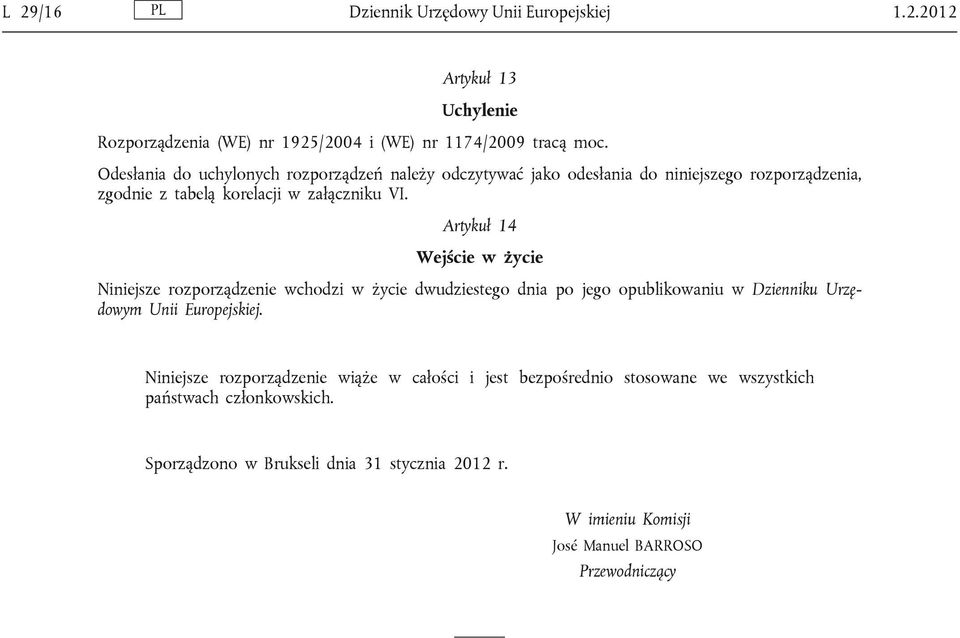 L 29/16 PL Dziennik Urzędowy Unii Europejskiej 1.2.2012

Artykuł 13

Uchylenie

Rozporządzenia (WE) nr 1925/2004 i (WE) nr 1174/2009 tracą moc.

Odesłania do uchylonych rozporządzeń należy odczytywać jako odesłania do niniejszego rozporządzenia, zgodnie z tabelą korelacji w załączniku VI.

Artykuł 14

Wejście w życie

Niniejsze rozporządzenie wchodzi w życie dwudziestego dnia po jego opublikowaniu w Dzienniku Urzędowym Unii Europejskiej.

Niniejsze rozporządzenie wiąże w całości i jest bezpośrednio stosowane we wszystkich państwach członkowskich.

Sporządzono w Brukseli dnia 31 stycznia 2012 r.

W imieniu Komisji
José Manuel BARROSO
Przewodniczący